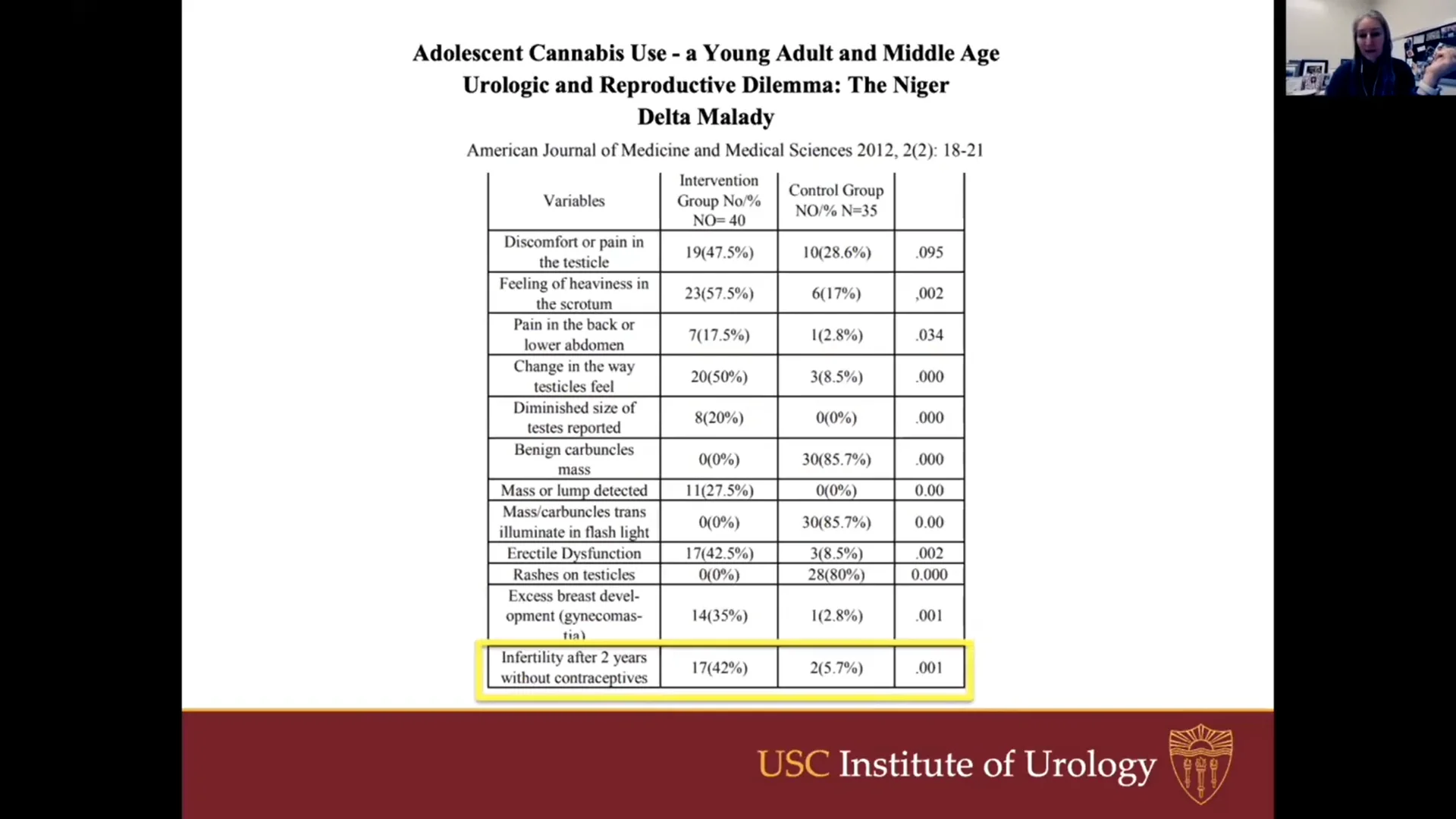 Adolescent Cannabis Use - a Young Adult and Middle Age Urologic and Reproductive Dilemma: The Niger Delta Malady

American Journal of Medicine and Medical Sciences 2012, 2(2): 18-21

| Variables | Intervention Group No/% NO= 40 | Control Group NO/% N=35 | |
|---|---|---|---|
| Discomfort or pain in the testicle | 19(47.5%) | 10(28.6%) | .095 |
| Feeling of heaviness in the scrotum | 23(57.5%) | 6(17%) | ,002 |
| Pain in the back or lower abdomen | 7(17.5%) | 1(2.8%) | .034 |
| Change in the way testicles feel | 20(50%) | 3(8.5%) | .000 |
| Diminished size of testes reported | 8(20%) | 0(0%) | .000 |
| Benign carbuncles mass | 0(0%) | 30(85.7%) | .000 |
| Mass or lump detected | 11(27.5%) | 0(0%) | 0.00 |
| Mass/carbuncles trans illuminate in flash light | 0(0%) | 30(85.7%) | 0.00 |
| Erectile Dysfunction | 17(42.5%) | 3(8.5%) | .002 |
| Rashes on testicles | 0(0%) | 28(80%) | 0.000 |
| Excess breast development (gynecomastia) | 14(35%) | 1(2.8%) | .001 |
| Infertility after 2 years without contraceptives | 17(42%) | 2(5.7%) | .001 |

USC Institute of Urology